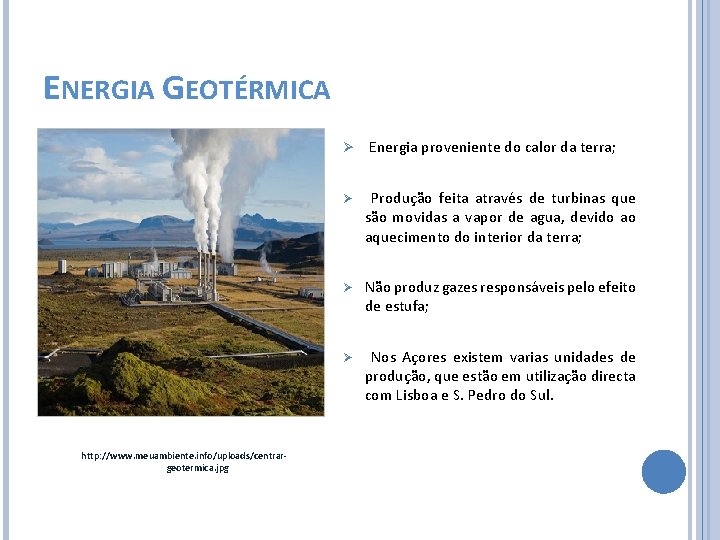 ENERGIA GEOTÉRMICA

➢ Energia proveniente do calor da terra;

➢ Produção feita através de turbinas que são movidas a vapor de agua, devido ao aquecimento do interior da terra;

➢ Não produz gazes responsáveis pelo efeito de estufa;

➢ Nos Açores existem varias unidades de produção, que estão em utilização directa com Lisboa e S. Pedro do Sul.

http://www.meuambiente.info/uploads/centrar-geotermica.jpg